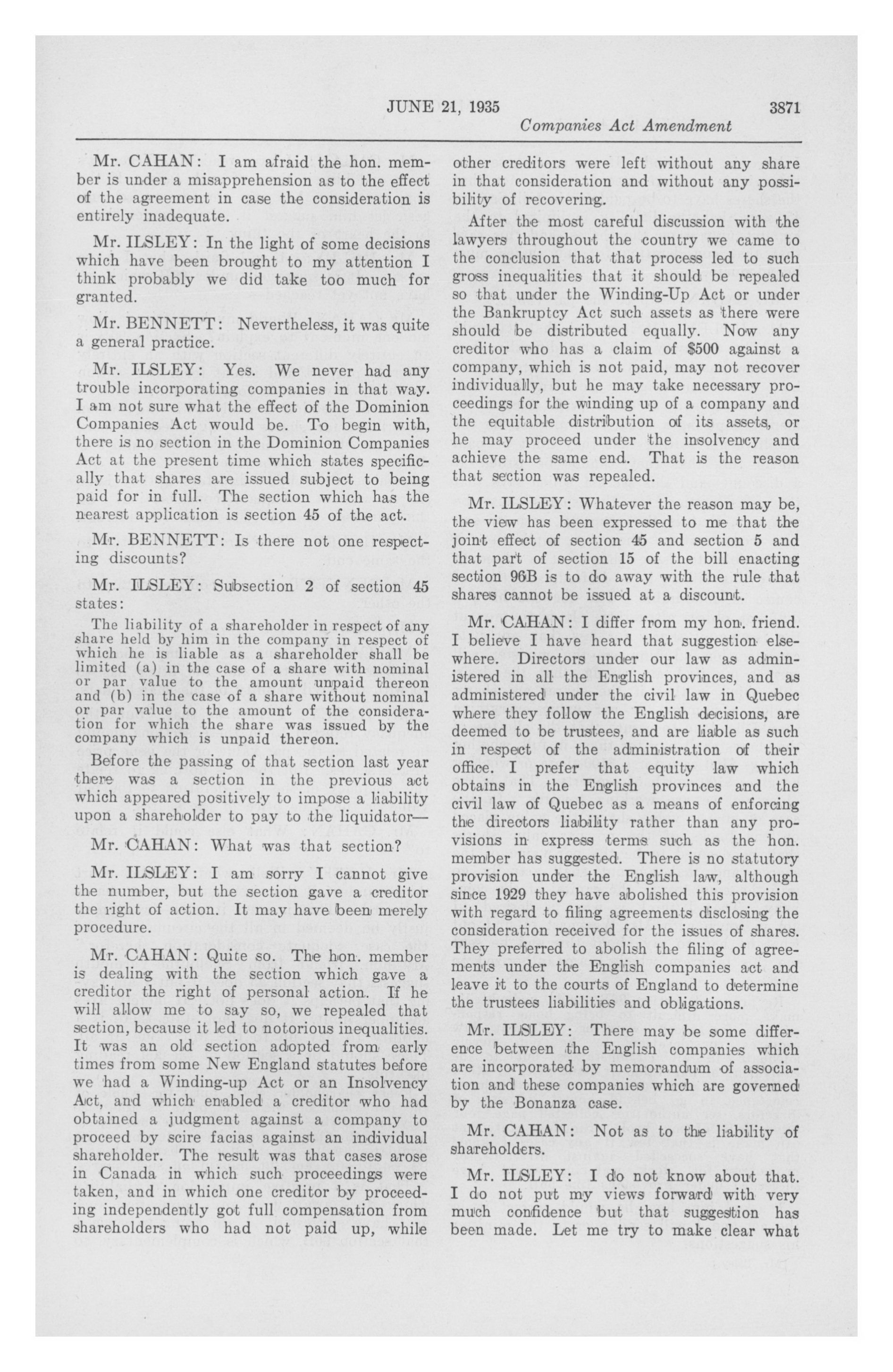 JUNE 21, 1935 3871

Companies Act Amendment

Mr. CAHAN: I am afraid the hon. member is under a misapprehension as to the effect of the agreement in case the consideration is entirely inadequate.

Mr. ILSLEY: In the light of some decisions which have been brought to my attention I think probably we did take too much for granted.

Mr. BENNETT: Nevertheless, it was quite a general practice.

Mr. ILSLEY: Yes. We never had any trouble incorporating companies in that way. I am not sure what the effect of the Dominion Companies Act would be. To begin with, there is no section in the Dominion Companies Act at the present time which states specifically that shares are issued subject to being paid for in full. The section which has the nearest application is section 45 of the act.

Mr. BENNETT: Is there not one respecting discounts?

Mr. ILSLEY: Subsection 2 of section 45 states:

The liability of a shareholder in respect of any share held by him in the company in respect of which he is liable as a shareholder shall be limited (a) in the case of a share with nominal or par value to the amount unpaid thereon and (b) in the case of a share without nominal or par value to the amount of the consideration for which the share was issued by the company which is unpaid thereon.

Before the passing of that section last year there was a section in the previous act which appeared positively to impose a liability upon a shareholder to pay to the liquidator—

Mr. CAHAN: What was that section?

Mr. ILSLEY: I am sorry I cannot give the number, but the section gave a creditor the right of action. It may have been merely procedure.

Mr. CAHAN: Quite so. The hon. member is dealing with the section which gave a creditor the right of personal action. If he will allow me to say so, we repealed that section, because it led to notorious inequalities. It was an old section adopted from early times from some New England statutes before we had a Winding-up Act or an Insolvency Act, and which enabled a creditor who had obtained a judgment against a company to proceed by scire facias against an individual shareholder. The result was that cases arose in Canada in which such proceedings were taken, and in which one creditor by proceeding independently got full compensation from shareholders who had not paid up, while other creditors were left without any share in that consideration and without any possibility of recovering.

After the most careful discussion with the lawyers throughout the country we came to the conclusion that that process led to such gross inequalities that it should be repealed so that under the Winding-Up Act or under the Bankruptcy Act such assets as there were should be distributed equally. Now any creditor who has a claim of $500 against a company, which is not paid, may not recover individually, but he may take necessary proceedings for the winding up of a company and the equitable distribution of its assets, or he may proceed under the insolvency and achieve the same end. That is the reason that section was repealed.

Mr. ILSLEY: Whatever the reason may be, the view has been expressed to me that the joint effect of section 45 and section 5 and that part of section 15 of the bill enacting section 96B is to do away with the rule that shares cannot be issued at a discount.

Mr. CAHAN: I differ from my hon. friend. I believe I have heard that suggestion elsewhere. Directors under our law as administered in all the English provinces, and as administered under the civil law in Quebec where they follow the English decisions, are deemed to be trustees, and are liable as such in respect of the administration of their office. I prefer that equity law which obtains in the English provinces and the civil law of Quebec as a means of enforcing the directors liability rather than any provisions in express terms such as the hon. member has suggested. There is no statutory provision under the English law, although since 1929 they have abolished this provision with regard to filing agreements disclosing the consideration received for the issues of shares. They preferred to abolish the filing of agreements under the English companies act and leave it to the courts of England to determine the trustees liabilities and obligations.

Mr. ILSLEY: There may be some difference between the English companies which are incorporated by memorandum of association and these companies which are governed by the Bonanza case.

Mr. CAHAN: Not as to the liability of shareholders.

Mr. ILSLEY: I do not know about that. I do not put my views forward with very much confidence but that suggestion has been made. Let me try to make clear what